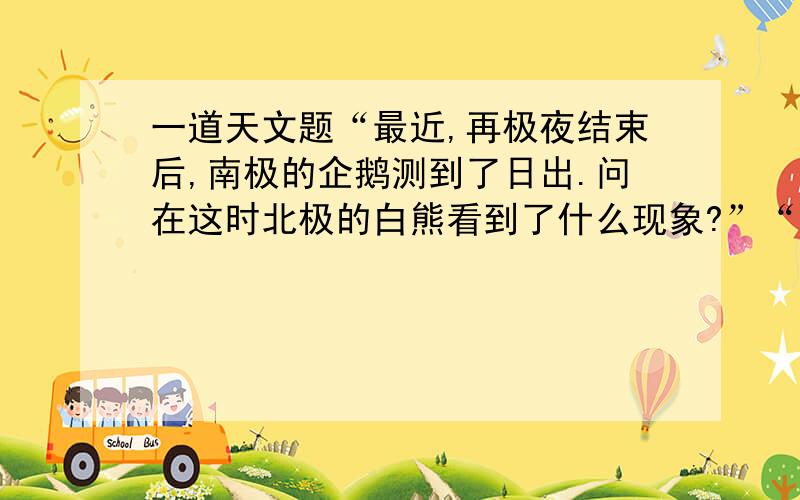 一道天文题“最近,再极夜结束后,南极的企鹅测到了日出.问在这时北极的白熊看到了什么现象?”“

School Bus